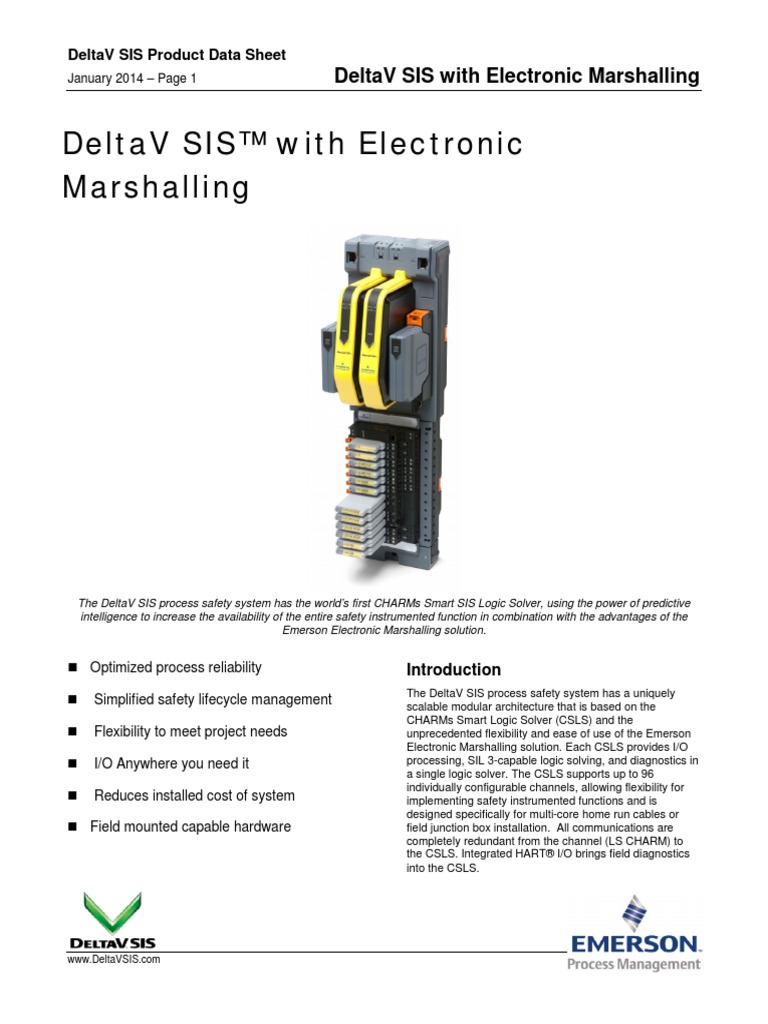 DeltaV SIS Product Data Sheet

January 2014 – Page 1

DeltaV SIS with Electronic Marshalling

DeltaV SIS™ with Electronic Marshalling

The DeltaV SIS process safety system has the world's first CHARMs Smart SIS Logic Solver, using the power of predictive intelligence to increase the availability of the entire safety instrumented function in combination with the advantages of the Emerson Electronic Marshalling solution.

■ Optimized process reliability

■ Simplified safety lifecycle management

■ Flexibility to meet project needs

■ I/O Anywhere you need it

■ Reduces installed cost of system

■ Field mounted capable hardware

Introduction

The DeltaV SIS process safety system has a uniquely scalable modular architecture that is based on the CHARMs Smart Logic Solver (CSLS) and the unprecedented flexibility and ease of use of the Emerson Electronic Marshalling solution. Each CSLS provides I/O processing, SIL 3-capable logic solving, and diagnostics in a single logic solver. The CSLS supports up to 96 individually configurable channels, allowing flexibility for implementing safety instrumented functions and is designed specifically for multi-core home run cables or field junction box installation. All communications are completely redundant from the channel (LS CHARM) to the CSLS. Integrated HART® I/O brings field diagnostics into the CSLS.

DELTAV SIS

www.DeltaVSIS.com

EMERSON.
Process Management